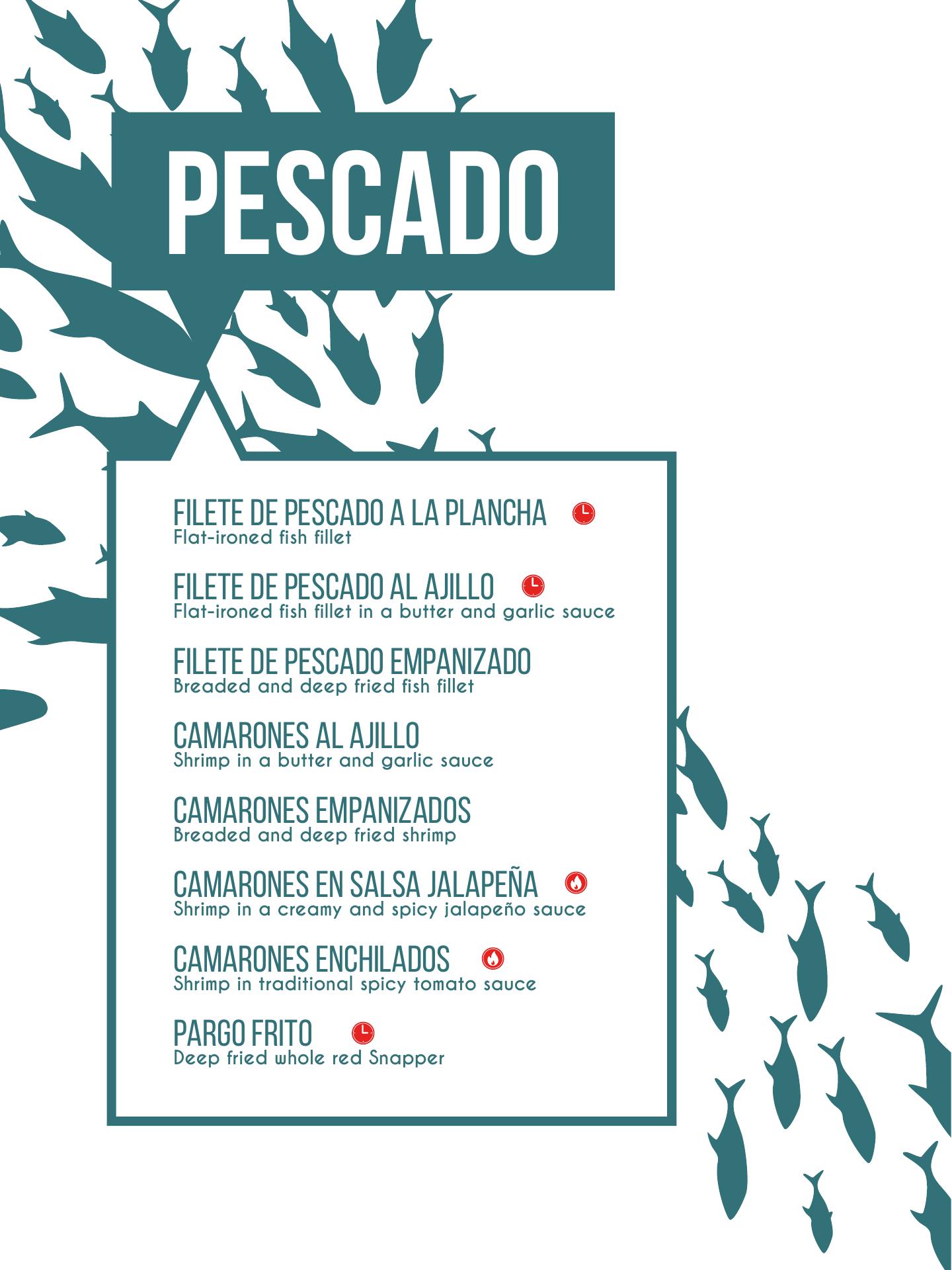 PESCADO

FILETE DE PESCADO A LA PLANCHA
Flat-ironed fish fillet

FILETE DE PESCADO AL AJILLO
Flat-ironed fish fillet in a butter and garlic sauce

FILETE DE PESCADO EMPANIZADO
Breaded and deep fried fish fillet

CAMARONES AL AJILLO
Shrimp in a butter and garlic sauce

CAMARONES EMPANIZADOS
Breaded and deep fried shrimp

CAMARONES EN SALSA JALAPEÑA
Shrimp in a creamy and spicy jalapeño sauce

CAMARONES ENCHILADOS
Shrimp in traditional spicy tomato sauce

PARGO FRITO
Deep fried whole red Snapper